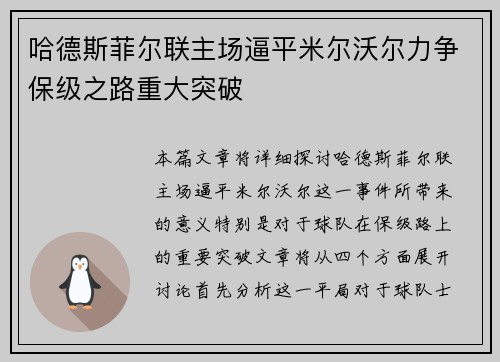 哈德斯菲尔联主场逼平米尔沃尔力争保级之路重大突破

本篇文章将详细探讨哈德斯菲尔联主场逼平米尔沃尔这一事件所带来的意义特别是对于球队在保级路上的重要突破文章将从四个方面展开讨论首先分析这一平局对于球队士